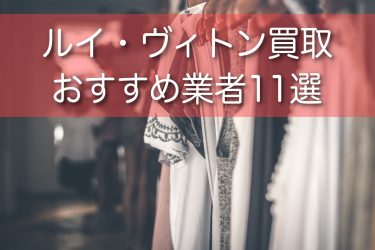 ルイ・ヴィトン買取
おすすめ業者11選